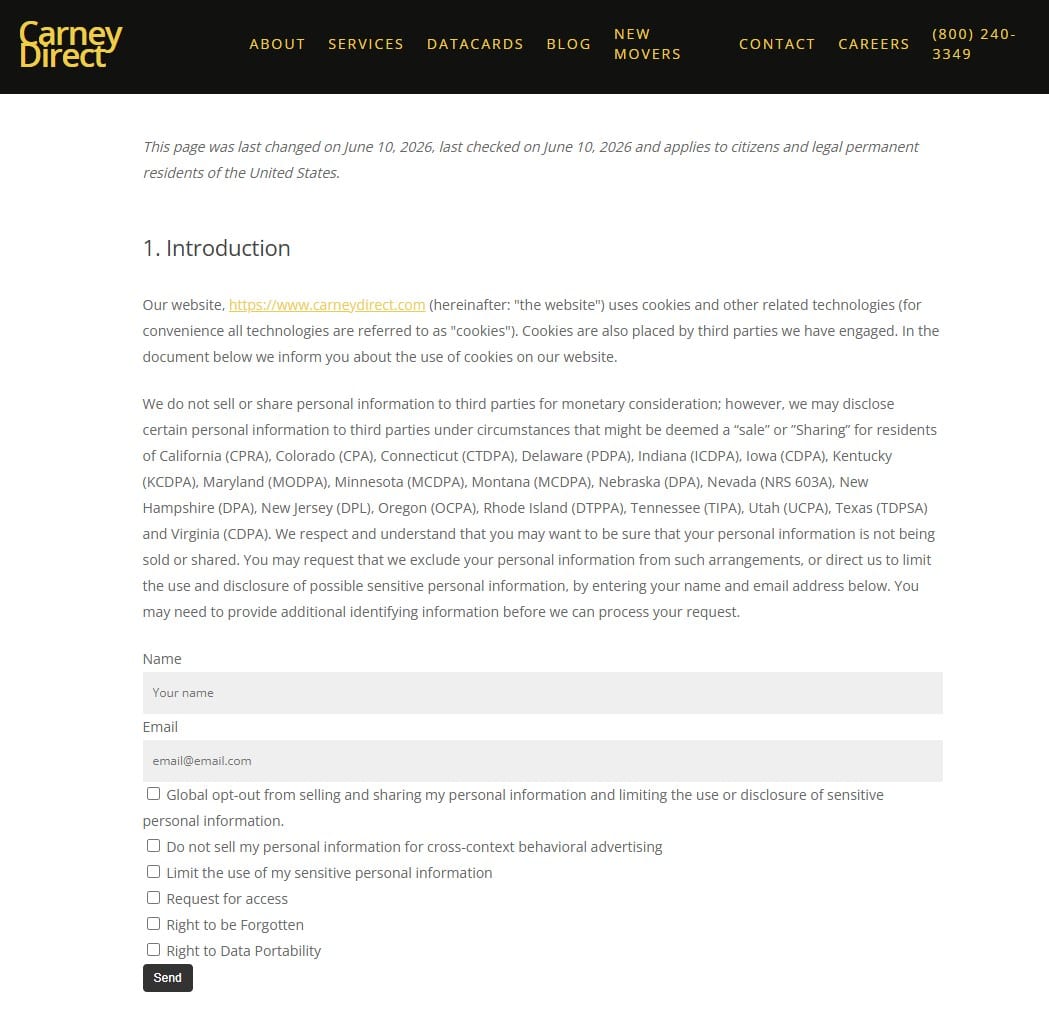 Carney Direct

ABOUT SERVICES DATACARDS BLOG NEW MOVERS CONTACT CAREERS (800) 240-3349

This page was last changed on June 10, 2026, last checked on June 10, 2026 and applies to citizens and legal permanent residents of the United States.

1. Introduction

Our website, https://www.carneydirect.com (hereinafter: "the website") uses cookies and other related technologies (for convenience all technologies are referred to as "cookies"). Cookies are also placed by third parties we have engaged. In the document below we inform you about the use of cookies on our website.

We do not sell or share personal information to third parties for monetary consideration; however, we may disclose certain personal information to third parties under circumstances that might be deemed a "sale" or "Sharing" for residents of California (CPRA), Colorado (CPA), Connecticut (CTDPA), Delaware (PDPA), Indiana (ICDPA), Iowa (CDPA), Kentucky (KCDPA), Maryland (MODPA), Minnesota (MCDPA), Montana (MCDPA), Nebraska (DPA), Nevada (NRS 603A), New Hampshire (DPA), New Jersey (DPL), Oregon (OCPA), Rhode Island (DTPPA), Tennessee (TIPA), Utah (UCPA), Texas (TDPSA) and Virginia (CDPA). We respect and understand that you may want to be sure that your personal information is not being sold or shared. You may request that we exclude your personal information from such arrangements, or direct us to limit the use and disclosure of possible sensitive personal information, by entering your name and email address below. You may need to provide additional identifying information before we can process your request.

Name
Your name
Email
email@email.com
Global opt-out from selling and sharing my personal information and limiting the use or disclosure of sensitive personal information.
Do not sell my personal information for cross-context behavioral advertising
Limit the use of my sensitive personal information
Request for access
Right to be Forgotten
Right to Data Portability
Send